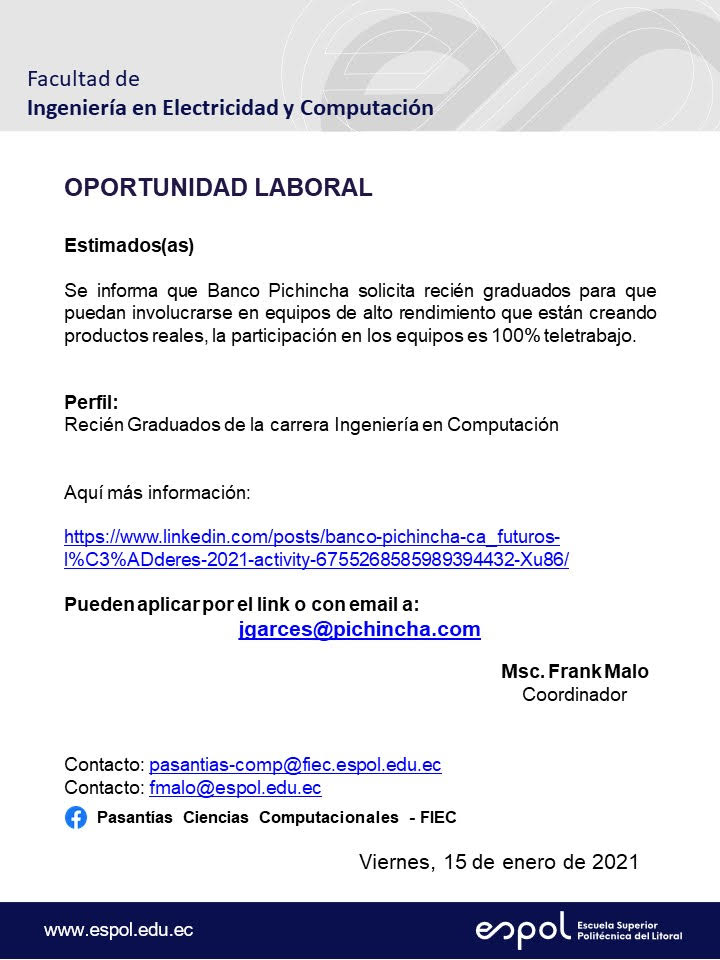 Facultad de
Ingeniería en Electricidad y Computación

OPORTUNIDAD LABORAL

Estimados(as)

Se informa que Banco Pichincha solicita recién graduados para que puedan involucrarse en equipos de alto rendimiento que están creando productos reales, la participación en los equipos es 100% teletrabajo.

Perfil:
Recién Graduados de la carrera Ingeniería en Computación

Aquí más información:

https://www.linkedin.com/posts/banco-pichincha-ca_futuros-l%C3%ADderes-2021-activity-6755268585989394432-Xu86/

Pueden aplicar por el link o con email a:
jgarces@pichincha.com

Msc. Frank Malo
Coordinador

Contacto: pasantias-comp@fiec.espol.edu.ec
Contacto: fmalo@espol.edu.ec
Pasantías Ciencias Computacionales - FIEC

Viernes, 15 de enero de 2021

www.espol.edu.ec
espol Escuela Superior Politécnica del Litoral